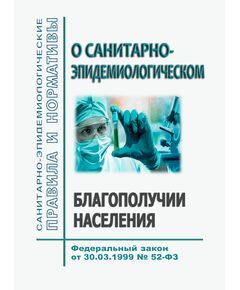 САНИТАРНО-ЭПИДЕМИОЛОГИЧЕСКИЕ
ПРАВИЛА И НОРМАТИВЫ

О САНИТАРНО-ЭПИДЕМИОЛОГИЧЕСКОМ

БЛАГОПОЛУЧИИ НАСЕЛЕНИЯ

Федеральный закон
от 30.03.1999 № 52-ФЗ